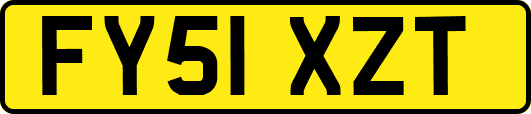 FY51 XZT